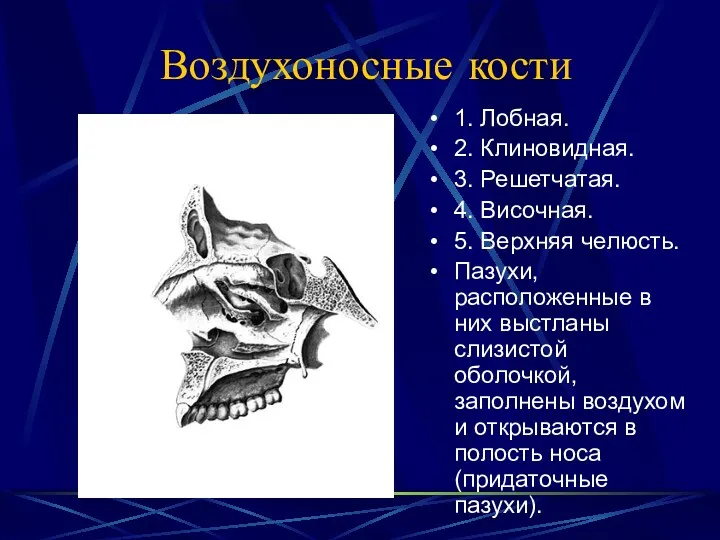 Воздухоносные кости

• 1. Лобная.
• 2. Клиновидная.
• 3. Решетчатая.
• 4. Височная.
• 5. Верхняя челюсть.
• Пазухи, расположенные в них выстланы слизистой оболочкой, заполнены воздухом и открываются в полость носа (придаточные пазухи).